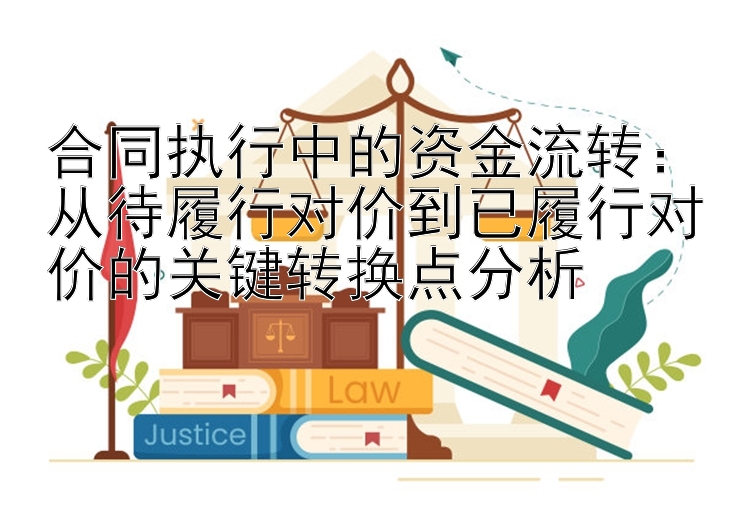 合同执行中的资金流转：从待履行对价到已履行对价的关键转换点分析

Law

Justice